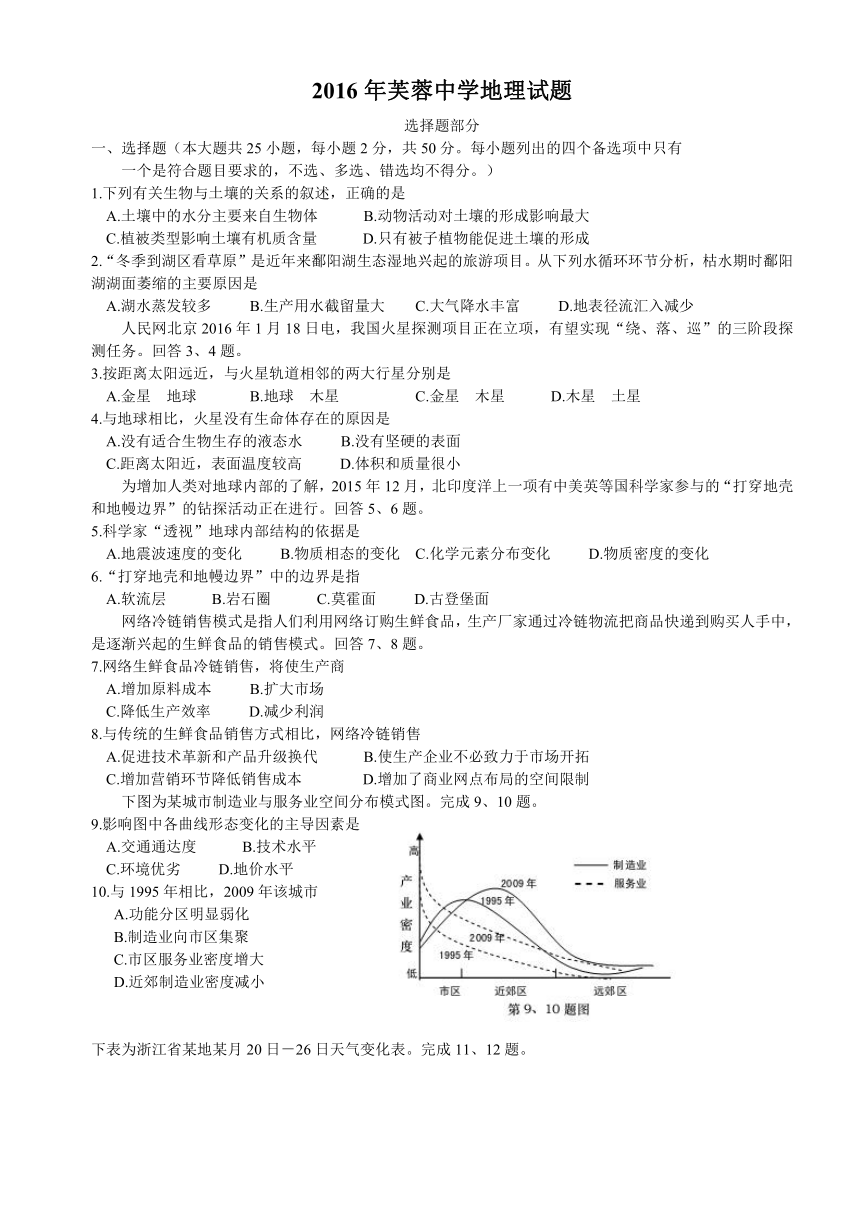 2016 年芙蓉中学地理试题

选择题部分

一、选择题（本大题共 25 小题，每小题 2 分，共 50 分。每小题列出的四个备选项中只有一个是符合题目要求的，不选、多选、错选均不得分。）

1.下列有关生物与土壤的关系的叙述，正确的是

A.土壤中的水分主要来自生物体　B.动物活动对土壤的形成影响最大

C.植被类型影响土壤有机质含量　D.只有被子植物能促进土壤的形成

2.“冬季到湖区看草原”是近年来鄱阳湖生态湿地兴起的旅游项目。从下列水循环环节分析，枯水期时鄱阳湖湖面萎缩的主要原因是

A.湖水蒸发较多　B.生产用水截留量大　C.大气降水丰富　D.地表径流汇入减少

人民网北京 2016 年 1 月 18 日电，我国火星探测项目正在立项，有望实现“绕、落、巡”的三阶段探测任务。回答 3、4 题。

3.按距离太阳远近，与火星轨道相邻的两大行星分别是

A.金星　地球　B.地球　木星　C.金星　木星　D.木星　土星

4.与地球相比，火星没有生命体存在的原因是

A.没有适合生物生存的液态水　B.没有坚硬的表面

C.距离太阳近，表面温度较高　D.体积和质量很小

为增加人类对地球内部的了解，2015 年 12 月，北印度洋上一项有中美英等国科学家参与的“打穿地壳和地幔边界”的钻探活动正在进行。回答 5、6 题。

5.科学家“透视”地球内部结构的依据是

A.地震波速度的变化　B.物质相态的变化　C.化学元素分布变化　D.物质密度的变化

6.“打穿地壳和地幔边界”中的边界是指

A.软流层　B.岩石圈　C.莫霍面　D.古登堡面

网络冷链销售模式是指人们利用网络订购生鲜食品，生产厂家通过冷链物流把商品快递到购买人手中，是逐渐兴起的生鲜食品的销售模式。回答 7、8 题。

7.网络生鲜食品冷链销售，将使生产商

A.增加原料成本　B.扩大市场

C.降低生产效率　D.减少利润

8.与传统的生鲜食品销售方式相比，网络冷链销售

A.促进技术革新和产品升级换代　B.使生产企业不必致力于市场开拓

C.增加营销环节降低销售成本　D.增加了商业网点布局的空间限制

下图为某城市制造业与服务业空间分布模式图。完成 9、10 题。

9.影响图中各曲线形态变化的主导因素是

A.交通通达度　B.技术水平

C.环境优劣　D.地价水平

10.与 1995 年相比，2009 年该城市

A.功能分区明显弱化

B.制造业向市区集聚

C.市区服务业密度增大

D.近郊制造业密度减小

高
产业密度
低
制造业
服务业
2009 年
1995 年
2009 年
1995 年
市区　近郊区　远郊区
第 9、10 题图

下表为浙江省某地某月 20 日－26 日天气变化表。完成 11、12 题。